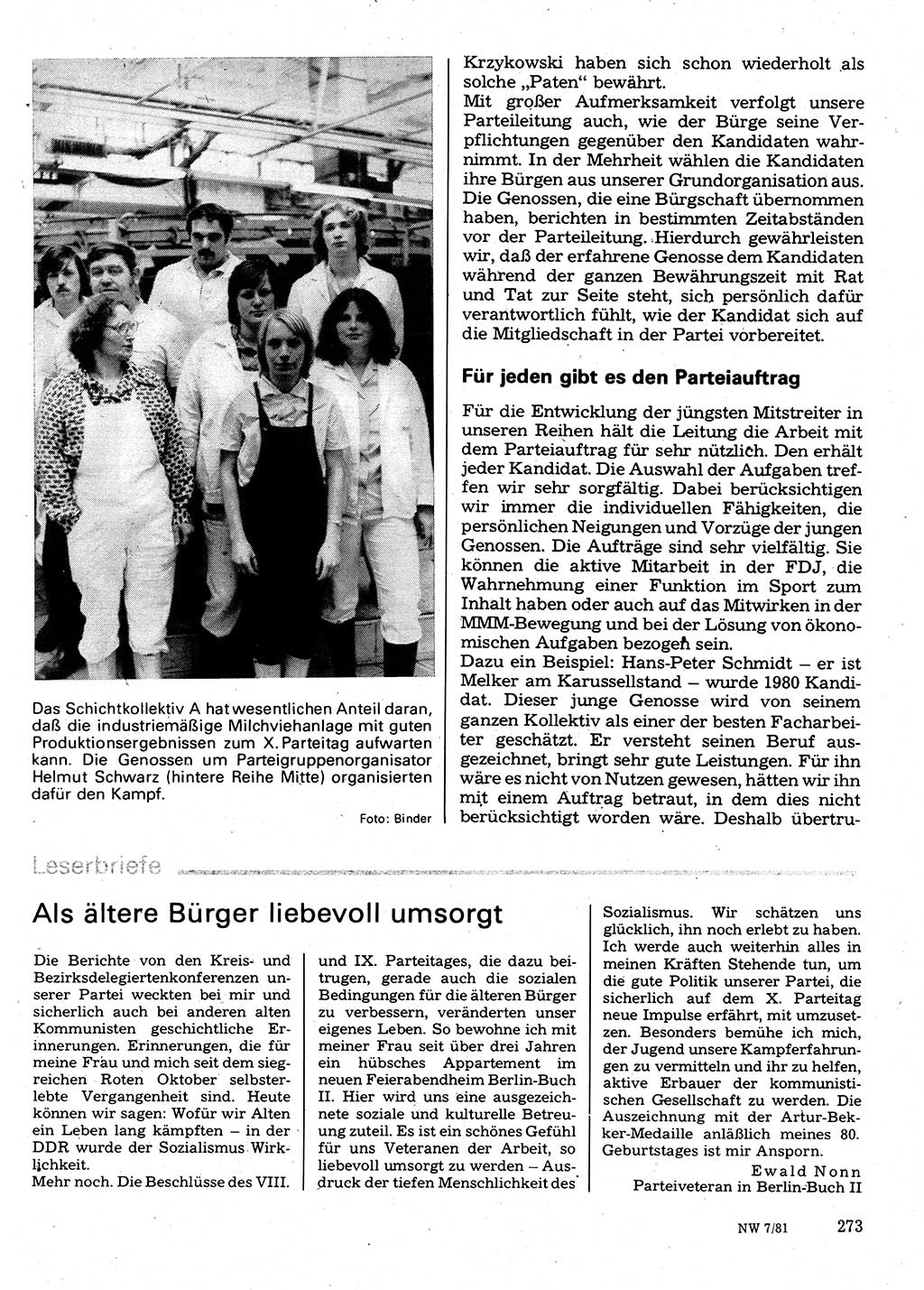 Das Schichtkollektiv A hat wesentlichen Anteil daran, daß die industriemäßige Milchviehanlage mit guten Produktionsergebnissen zum X. Parteitag aufwarten kann. Die Genossen um Parteigruppenorganisator Helmut Schwarz (hintere Reihe Mitte) organisierten dafür den Kampf.

Foto: Binder

Krzykowski haben sich schon wiederholt als solche „Paten" bewährt.
Mit großer Aufmerksamkeit verfolgt unsere Parteileitung auch, wie der Bürge seine Verpflichtungen gegenüber den Kandidaten wahrnimmt. In der Mehrheit wählen die Kandidaten ihre Bürgen aus unserer Grundorganisation aus. Die Genossen, die eine Bürgschaft übernommen haben, berichten in bestimmten Zeitabständen vor der Parteileitung. Hierdurch gewährleisten wir, daß der erfahrene Genosse dem Kandidaten während der ganzen Bewährungszeit mit Rat und Tat zur Seite steht, sich persönlich dafür verantwortlich fühlt, wie der Kandidat sich auf die Mitgliedschaft in der Partei vorbereitet.

Für jeden gibt es den Parteiauftrag

Für die Entwicklung der jüngsten Mitstreiter in unseren Reihen hält die Leitung die Arbeit mit dem Parteiauftrag für sehr nützlich. Den erhält jeder Kandidat. Die Auswahl der Aufgaben treffen wir sehr sorgfältig. Dabei berücksichtigen wir immer die individuellen Fähigkeiten, die persönlichen Neigungen und Vorzüge der jungen Genossen. Die Aufträge sind sehr vielfältig. Sie können die aktive Mitarbeit in der FDJ, die Wahrnehmung einer Funktion im Sport zum Inhalt haben oder auch auf das Mitwirken in der MMM-Bewegung und bei der Lösung von ökonomischen Aufgaben bezogen sein.
Dazu ein Beispiel: Hans-Peter Schmidt – er ist Melker am Karussellstand – wurde 1980 Kandidat. Dieser junge Genosse wird von seinem ganzen Kollektiv als einer der besten Facharbeiter geschätzt. Er versteht seinen Beruf ausgezeichnet, bringt sehr gute Leistungen. Für ihn wäre es nicht von Nutzen gewesen, hätten wir ihn mit einem Auftrag betraut, in dem dies nicht berücksichtigt worden wäre. Deshalb übertru-

Leserbriefe

Als ältere Bürger liebevoll umsorgt

Die Berichte von den Kreis- und Bezirksdelegiertenkonferenzen unserer Partei weckten bei mir und sicherlich auch bei anderen alten Kommunisten geschichtliche Erinnerungen. Erinnerungen, die für meine Frau und mich seit dem siegreichen Roten Oktober selbsterlebte Vergangenheit sind. Heute können wir sagen: Wofür wir Alten ein Leben lang kämpften – in der DDR wurde der Sozialismus Wirklichkeit.
Mehr noch. Die Beschlüsse des VIII. und IX. Parteitages, die dazu beitrugen, gerade auch die sozialen Bedingungen für die älteren Bürger zu verbessern, veränderten unser eigenes Leben. So bewohne ich mit meiner Frau seit über drei Jahren ein hübsches Appartement im neuen Feierabendheim Berlin-Buch II. Hier wird uns eine ausgezeichnete soziale und kulturelle Betreuung zuteil. Es ist ein schönes Gefühl für uns Veteranen der Arbeit, so liebevoll umsorgt zu werden – Ausdruck der tiefen Menschlichkeit des Sozialismus. Wir schätzen uns glücklich, ihn noch erlebt zu haben. Ich werde auch weiterhin alles in meinen Kräften Stehende tun, um die gute Politik unserer Partei, die sicherlich auf dem X. Parteitag neue Impulse erfährt, mit umzusetzen. Besonders bemühe ich mich, der Jugend unsere Kampferfahrungen zu vermitteln und ihr zu helfen, aktive Erbauer der kommunistischen Gesellschaft zu werden. Die Auszeichnung mit der Artur-Bekker-Medaille anläßlich meines 80. Geburtstages ist mir Ansporn.
Ewald Nonn
Parteiveteran in Berlin-Buch II

NW 7/81 273